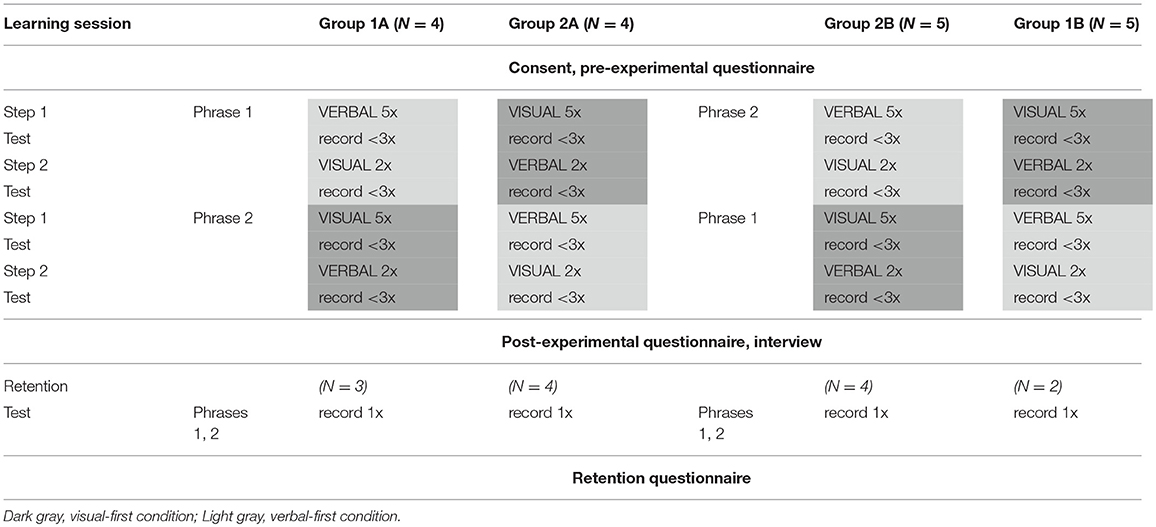 | Learning session | | Group 1A ($N = 4$) | Group 2A ($N = 4$) | | Group 2B ($N = 5$) | Group 1B ($N = 5$) |
|---|---|---|---|---|---|---|
| | | | Consent, pre-experimental questionnaire | | | |
| Step 1 | Phrase 1 | VERBAL 5x | VISUAL 5x | Phrase 2 | VERBAL 5x | VISUAL 5x |
| Test | | record <3x | record <3x | | record <3x | record <3x |
| Step 2 | | VISUAL 2x | VERBAL 2x | | VISUAL 2x | VERBAL 2x |
| Test | | record <3x | record <3x | | record <3x | record <3x |
| Step 1 | Phrase 2 | VISUAL 5x | VERBAL 5x | Phrase 1 | VISUAL 5x | VERBAL 5x |
| Test | | record <3x | record <3x | | record <3x | record <3x |
| Step 2 | | VERBAL 2x | VISUAL 2x | | VERBAL 2x | VISUAL 2x |
| Test | | record <3x | record <3x | | record <3x | record <3x |
| | | | Post-experimental questionnaire, interview | | | |
| Retention | | ($N = 3$) | ($N = 4$) | | ($N = 4$) | ($N = 2$) |
| Test | Phrases 1, 2 | record 1x | record 1x | Phrases 1, 2 | record 1x | record 1x |
| | | | Retention questionnaire | | | |

Dark gray, visual-first condition; Light gray, verbal-first condition.